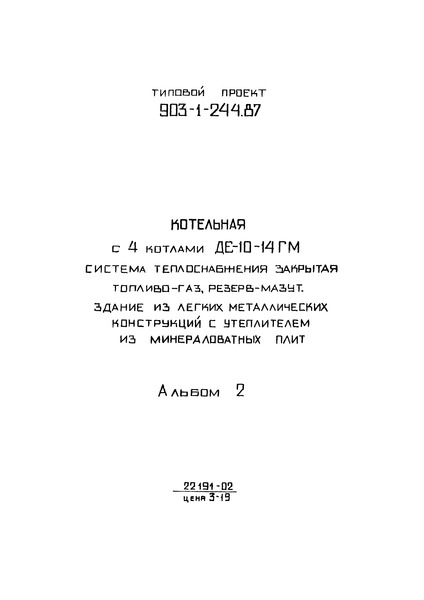 ТИПОВОЙ ПРОЕКТ
903-1-244.87

КОТЕЛЬНАЯ
с 4 котлами ДЕ-10-14 ГМ
СИСТЕМА ТЕПЛОСНАБЖЕНИЯ ЗАКРЫТАЯ
ТОПЛИВО-ГАЗ, РЕЗЕРВ-МАЗУТ.
ЗДАНИЕ ИЗ ЛЕГКИХ МЕТАЛЛИЧЕСКИХ КОНСТРУКЦИЙ С УТЕПЛИТЕЛЕМ ИЗ МИНЕРАЛОВАТНЫХ ПЛИТ

Альбом 2

22191-02
цена 3-19